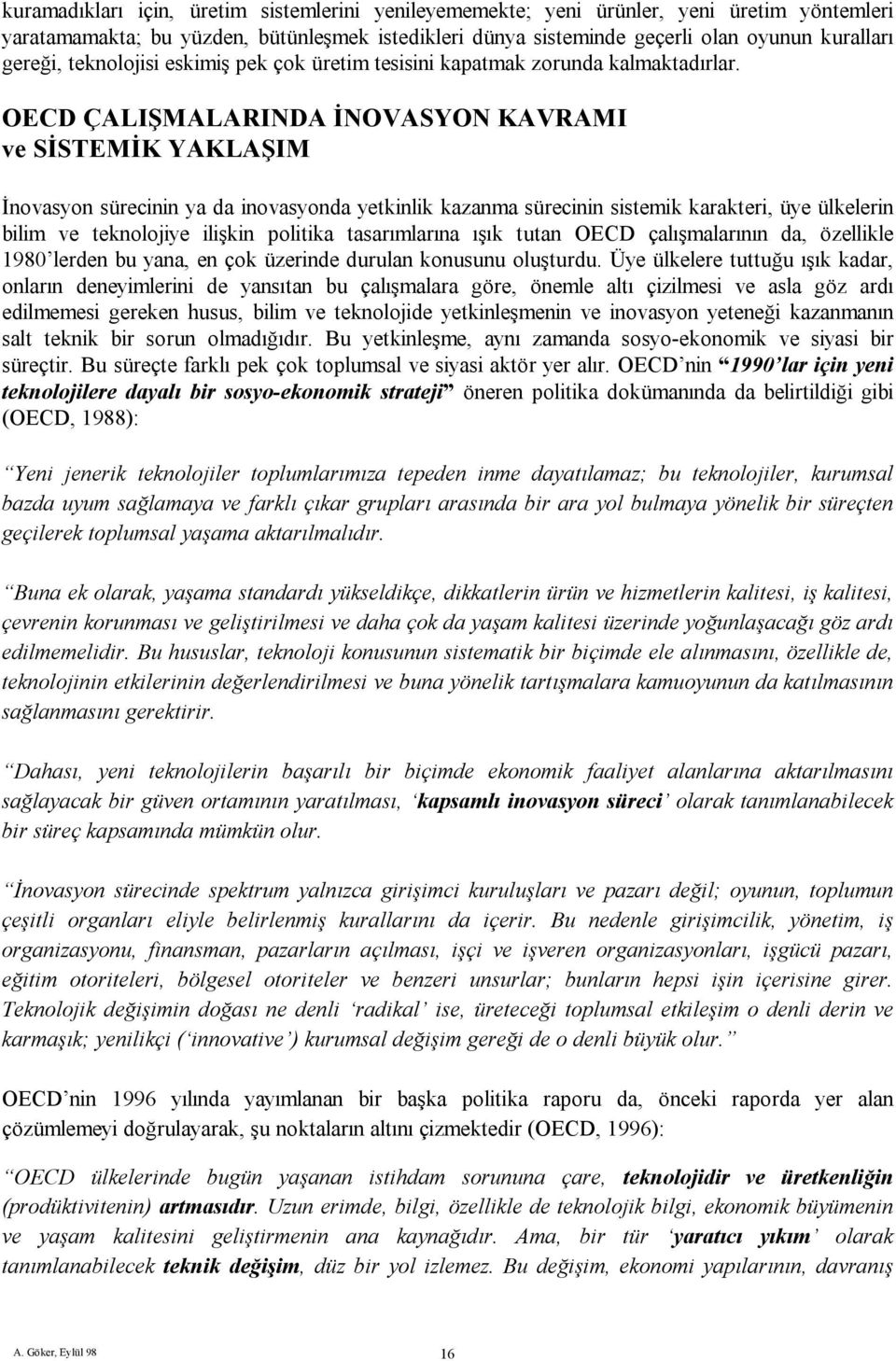 kuramadıkları için, üretim sistemlerini yenileyememekte; yeni ürünler, yeni üretim yöntemleri yaratamamakta; bu yüzden, bütünleşmek istedikleri dünya sisteminde geçerli olan oyunun kuralları gereği, teknolojisi eskimiş pek çok üretim tesisini kapatmak zorunda kalmaktadırlar.

OECD ÇALIŞMALARINDA İNOVASYON KAVRAMI ve SİSTEMİK YAKLAŞIM

İnovasyon sürecinin ya da inovasyonda yetkinlik kazanma sürecinin sistemik karakteri, üye ülkelerin bilim ve teknolojiye ilişkin politika tasarımlarına ışık tutan OECD çalışmalarının da, özellikle 1980'lerden bu yana, en çok üzerinde durulan konusunu oluşturdu. Üye ülkelere tuttuğu ışık kadar, onların deneyimlerini de yansıtan bu çalışmalara göre, önemle altı çizilmesi ve asla göz ardı edilmemesi gereken husus, bilim ve teknolojide yetkinleşmenin ve inovasyon yeteneği kazanmanın salt teknik bir sorun olmadığıdır. Bu yetkinleşme, aynı zamanda sosyo-ekonomik ve siyasi bir süreçtir. Bu süreçte farklı pek çok toplumsal ve siyasi aktör yer alır. OECD'nin "1990'lar için yeni teknolojilere dayalı bir sosyo-ekonomik strateji" öneren politika dokümanında da belirtildiği gibi (OECD, 1988):

"Yeni jenerik teknolojiler toplumlarımıza tepeden inme dayatılamaz; bu teknolojiler, kurumsal bazda uyum sağlamaya ve farklı çıkar grupları arasında bir ara yol bulmaya yönelik bir süreçten geçilerek toplumsal yaşama aktarılmalıdır.

"Buna ek olarak, yaşama standardı yükseldikçe, dikkatlerin ürün ve hizmetlerin kalitesi, iş kalitesi, çevrenin korunması ve geliştirilmesi ve daha çok da yaşam kalitesi üzerinde yoğunlaşacağı göz ardı edilmemelidir. Bu hususlar, teknoloji konusunun sistematik bir biçimde ele alınmasını, özellikle de, teknolojinin etkilerinin değerlendirilmesi ve buna yönelik tartışmalara kamuoyunun da katılmasının sağlanmasını gerektirir.

"Dahası, yeni teknolojilerin başarılı bir biçimde ekonomik faaliyet alanlarına aktarılmasını sağlayacak bir güven ortamının yaratılması, 'kapsamlı inovasyon süreci' olarak tanımlanabilecek bir süreç kapsamında mümkün olur.

"İnovasyon sürecinde spektrum yalnızca girişimci kuruluşları ve pazarı değil; oyunun, toplumun çeşitli organları eliyle belirlenmiş kurallarını da içerir. Bu nedenle girişimcilik, yönetim, iş organizasyonu, finansman, pazarların açılması, işçi ve işveren organizasyonları, işgücü pazarı, eğitim otoriteleri, bölgesel otoriteler ve benzeri unsurlar; bunların hepsi işin içerisine girer. Teknolojik değişimin doğası ne denli 'radikal' ise, üreteceği toplumsal etkileşim o denli derin ve karmaşık; yenilikçi ('innovative') kurumsal değişim gereği de o denli büyük olur."

OECD'nin 1996 yılında yayımlanan bir başka politika raporu da, önceki raporda yer alan çözümlemeyi doğrulayarak, şu noktaların altını çizmektedir (OECD, 1996):

"OECD ülkelerinde bugün yaşanan istihdam sorununa çare, teknolojidir ve üretkenliğin (prodüktivitenin) artmasıdır. Uzun erimde, bilgi, özellikle de teknolojik bilgi, ekonomik büyümenin ve yaşam kalitesini geliştirmenin ana kaynağıdır. Ama, bir tür 'yaratıcı yıkım' olarak tanımlanabilecek teknik değişim, düz bir yol izlemez. Bu değişim, ekonomi yapılarının, davranış

A. Göker, Eylül 98 16